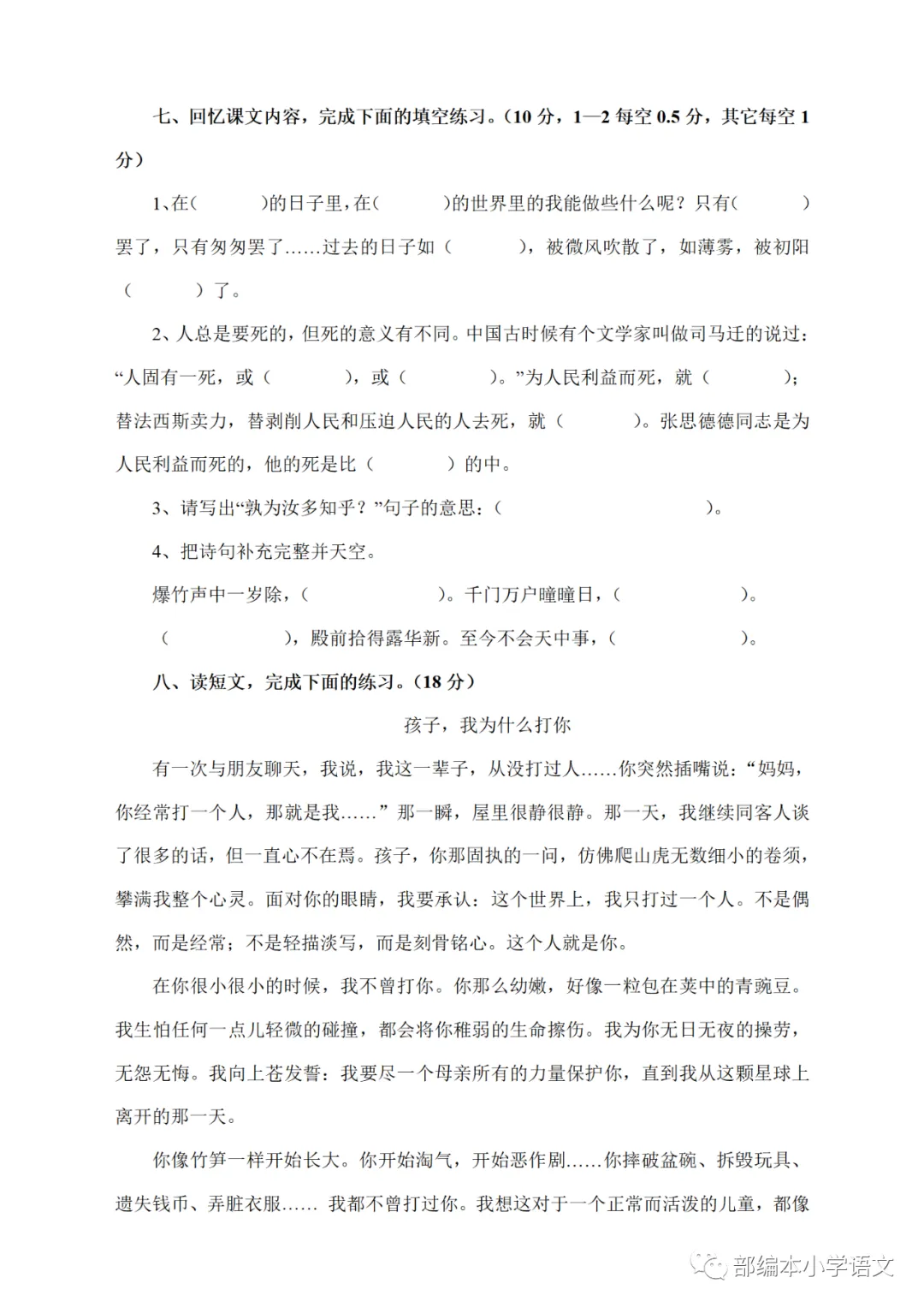 七、回忆课文内容，完成下面的填空练习。（10 分，1—2 每空 0.5 分，其它每空 1 分）

1、在（　　　）的日子里，在（　　　）的世界里的我能做些什么呢？只有（　　　）罢了，只有匆匆罢了……过去的日子如（　　　），被微风吹散了，如薄雾，被初阳（　　　）了。

2、人总是要死的，但死的意义有不同。中国古时候有个文学家叫做司马迁的说过：“人固有一死，或（　　　），或（　　　）。”为人民利益而死，就（　　　）；替法西斯卖力，替剥削人民和压迫人民的人去死，就（　　　）。张思德德同志是为人民利益而死的，他的死是比（　　　）的中。

3、请写出“孰为汝多知乎？”句子的意思：（　　　　　　）。

4、把诗句补充完整并天空。

爆竹声中一岁除，（　　　　　）。千门万户曈曈日，（　　　　　）。

（　　　　　），殿前拾得露华新。至今不会天中事，（　　　　　）。

八、读短文，完成下面的练习。（18 分）

孩子，我为什么打你

有一次与朋友聊天，我说，我这一辈子，从没打过人……你突然插嘴说：“妈妈，你经常打一个人，那就是我……” 那一瞬，屋里很静很静。那一天，我继续同客人谈了很多的话，但一直心不在焉。孩子，你那固执的一问，仿佛爬山虎无数细小的卷须，攀满我整个心灵。面对你的眼睛，我要承认：这个世界上，我只打过一个人。不是偶然，而是经常；不是轻描淡写，而是刻骨铭心。这个人就是你。

在你很小很小的时候，我不曾打你。你那么幼嫩，好像一粒包在荚中的青豌豆。我生怕任何一点儿轻微的碰撞，都会将你稚弱的生命擦伤。我为你无日无夜的操劳，无怨无悔。我向上苍发誓：我要尽一个母亲所有的力量保护你，直到我从这颗星球上离开的那一天。

你像竹笋一样开始长大。你开始淘气，开始恶作剧……你摔破盆碗、拆毁玩具、遗失钱币、弄脏衣服…… 我都不曾打过你。我想这对于一个正常而活泼的儿童，都像

部编本小学语文